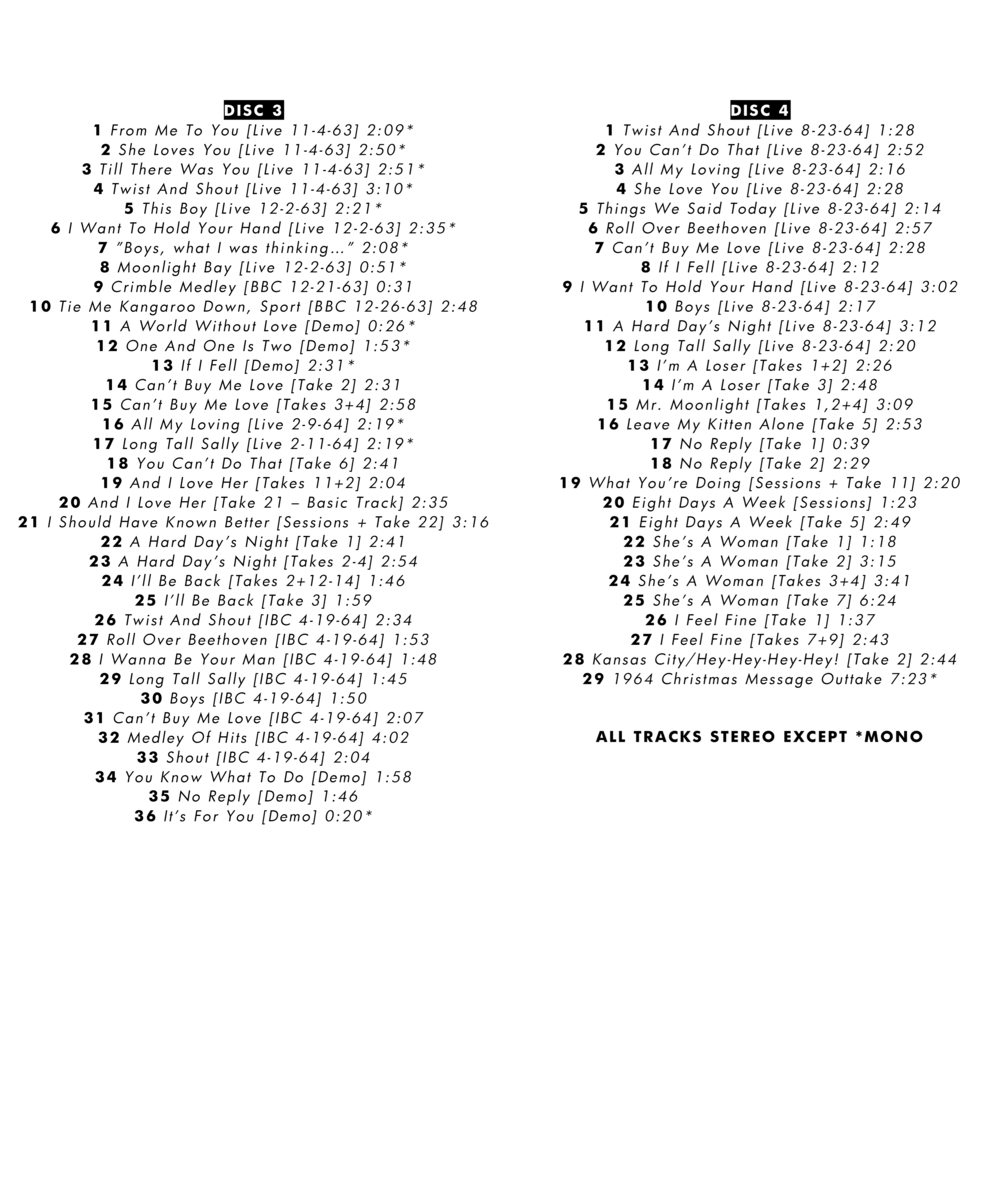 DISC 3

1 From Me To You [Live 11-4-63] 2:09*
2 She Loves You [Live 11-4-63] 2:50*
3 Till There Was You [Live 11-4-63] 2:51*
4 Twist And Shout [Live 11-4-63] 3:10*
5 This Boy [Live 12-2-63] 2:21*
6 I Want To Hold Your Hand [Live 12-2-63] 2:35*
7 "Boys, what I was thinking…" 2:08*
8 Moonlight Bay [Live 12-2-63] 0:51*
9 Crimble Medley [BBC 12-21-63] 0:31
10 Tie Me Kangaroo Down, Sport [BBC 12-26-63] 2:48
11 A World Without Love [Demo] 0:26*
12 One And One Is Two [Demo] 1:53*
13 If I Fell [Demo] 2:31*
14 Can't Buy Me Love [Take 2] 2:31
15 Can't Buy Me Love [Takes 3+4] 2:58
16 All My Loving [Live 2-9-64] 2:19*
17 Long Tall Sally [Live 2-11-64] 2:19*
18 You Can't Do That [Take 6] 2:41
19 And I Love Her [Takes 11+2] 2:04
20 And I Love Her [Take 21 – Basic Track] 2:35
21 I Should Have Known Better [Sessions + Take 22] 3:16
22 A Hard Day's Night [Take 1] 2:41
23 A Hard Day's Night [Takes 2-4] 2:54
24 I'll Be Back [Takes 2+12-14] 1:46
25 I'll Be Back [Take 3] 1:59
26 Twist And Shout [IBC 4-19-64] 2:34
27 Roll Over Beethoven [IBC 4-19-64] 1:53
28 I Wanna Be Your Man [IBC 4-19-64] 1:48
29 Long Tall Sally [IBC 4-19-64] 1:45
30 Boys [IBC 4-19-64] 1:50
31 Can't Buy Me Love [IBC 4-19-64] 2:07
32 Medley Of Hits [IBC 4-19-64] 4:02
33 Shout [IBC 4-19-64] 2:04
34 You Know What To Do [Demo] 1:58
35 No Reply [Demo] 1:46
36 It's For You [Demo] 0:20*

DISC 4

1 Twist And Shout [Live 8-23-64] 1:28
2 You Can't Do That [Live 8-23-64] 2:52
3 All My Loving [Live 8-23-64] 2:16
4 She Love You [Live 8-23-64] 2:28
5 Things We Said Today [Live 8-23-64] 2:14
6 Roll Over Beethoven [Live 8-23-64] 2:57
7 Can't Buy Me Love [Live 8-23-64] 2:28
8 If I Fell [Live 8-23-64] 2:12
9 I Want To Hold Your Hand [Live 8-23-64] 3:02
10 Boys [Live 8-23-64] 2:17
11 A Hard Day's Night [Live 8-23-64] 3:12
12 Long Tall Sally [Live 8-23-64] 2:20
13 I'm A Loser [Takes 1+2] 2:26
14 I'm A Loser [Take 3] 2:48
15 Mr. Moonlight [Takes 1,2+4] 3:09
16 Leave My Kitten Alone [Take 5] 2:53
17 No Reply [Take 1] 0:39
18 No Reply [Take 2] 2:29
19 What You're Doing [Sessions + Take 11] 2:20
20 Eight Days A Week [Sessions] 1:23
21 Eight Days A Week [Take 5] 2:49
22 She's A Woman [Take 1] 1:18
23 She's A Woman [Take 2] 3:15
24 She's A Woman [Takes 3+4] 3:41
25 She's A Woman [Take 7] 6:24
26 I Feel Fine [Take 1] 1:37
27 I Feel Fine [Takes 7+9] 2:43
28 Kansas City/Hey-Hey-Hey-Hey! [Take 2] 2:44
29 1964 Christmas Message Outtake 7:23*

ALL TRACKS STEREO EXCEPT *MONO